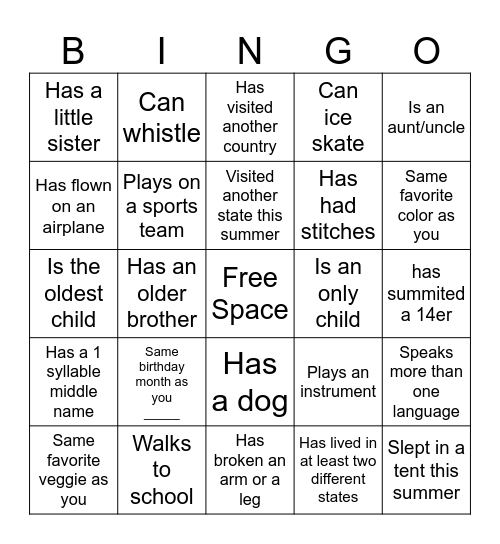 | B | I | N | G | O |
|---|---|---|---|---|
| Has a little sister | Can whistle | Has visited another country | Can ice skate | Is an aunt/uncle |
| Has flown on an airplane | Plays on a sports team | Visited another state this summer | Has had stitches | Same favorite color as you |
| Is the oldest child | Has an older brother | Free Space | Is an only child | has summited a 14er |
| Has a 1 syllable middle name | Same birthday month as you _____ | Has a dog | Plays an instrument | Speaks more than one language |
| Same favorite veggie as you | Walks to school | Has broken an arm or a leg | Has lived in at least two different states | Slept in a tent this summer |